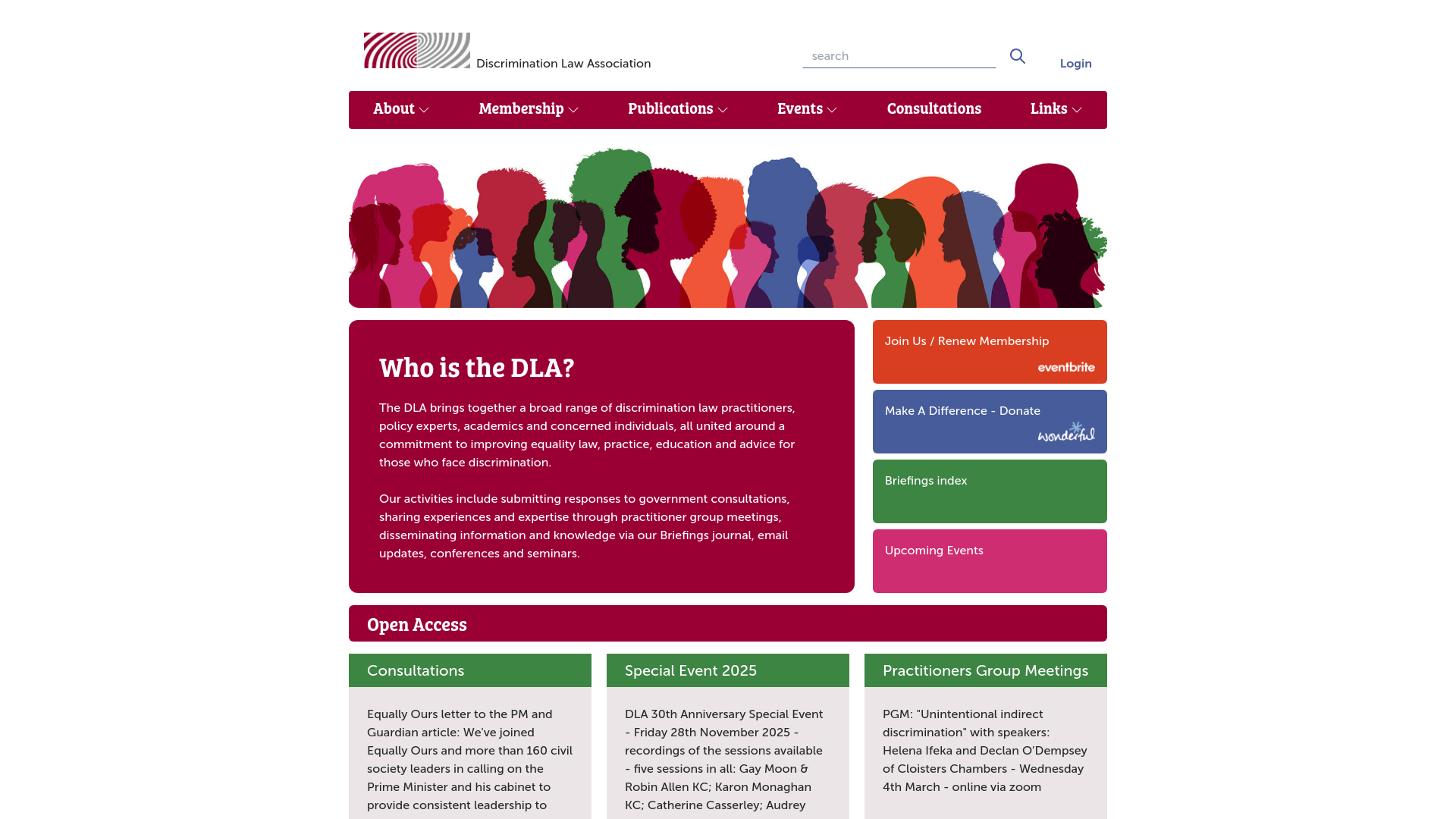 Discrimination Law Association

search

Login

About Membership Publications Events Consultations Links

Who is the DLA?

The DLA brings together a broad range of discrimination law practitioners, policy experts, academics and concerned individuals, all united around a commitment to improving equality law, practice, education and advice for those who face discrimination.

Our activities include submitting responses to government consultations, sharing experiences and expertise through practitioner group meetings, disseminating information and knowledge via our Briefings journal, email updates, conferences and seminars.

Join Us / Renew Membership
eventbrite

Make A Difference - Donate
wonderful

Briefings index

Upcoming Events

Open Access

Consultations

Equally Ours letter to the PM and Guardian article: We've joined Equally Ours and more than 160 civil society leaders in calling on the Prime Minister and his cabinet to provide consistent leadership to

Special Event 2025

DLA 30th Anniversary Special Event - Friday 28th November 2025 - recordings of the sessions available - five sessions in all: Gay Moon & Robin Allen KC; Karon Monaghan KC; Catherine Casserley; Audrey

Practitioners Group Meetings

PGM: "Unintentional indirect discrimination" with speakers: Helena Ifeka and Declan O'Dempsey of Cloisters Chambers - Wednesday 4th March - online via zoom